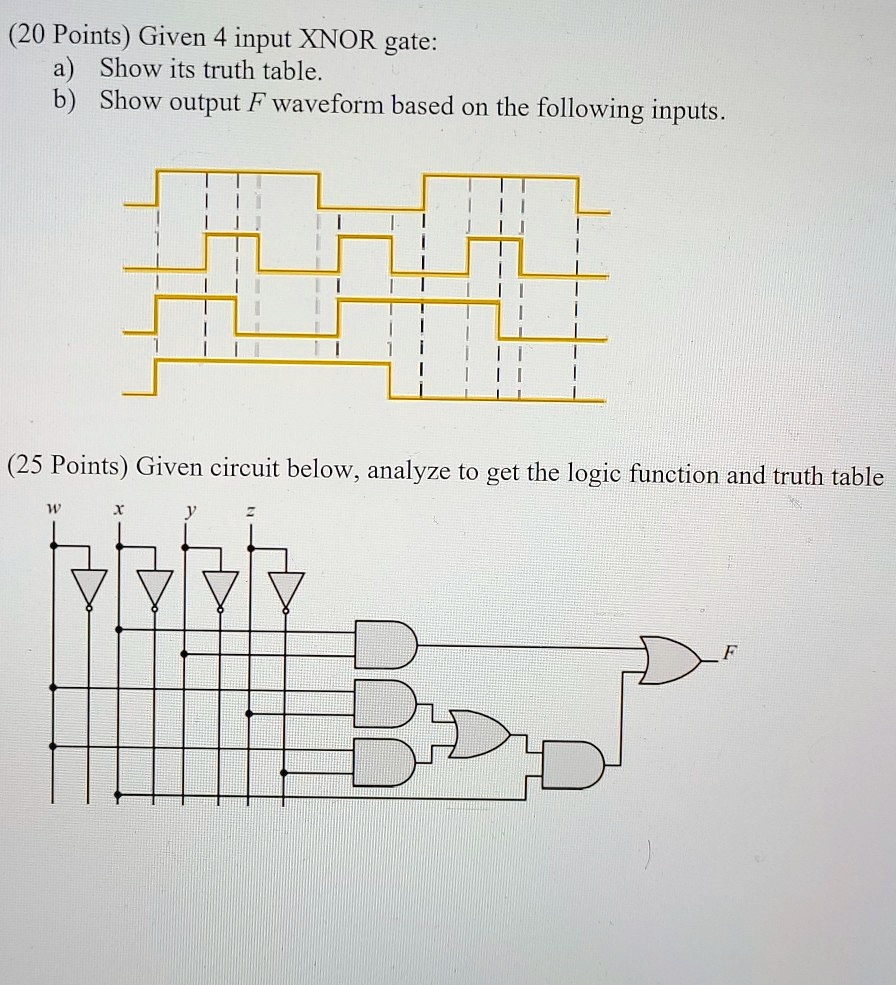 (20 Points) Given 4 input XNOR gate:
a) Show its truth table.
b) Show output $F$ waveform based on the following inputs.

(25 Points) Given circuit below, analyze to get the logic function and truth table

$w$ $x$ $y$ $z$

$F$